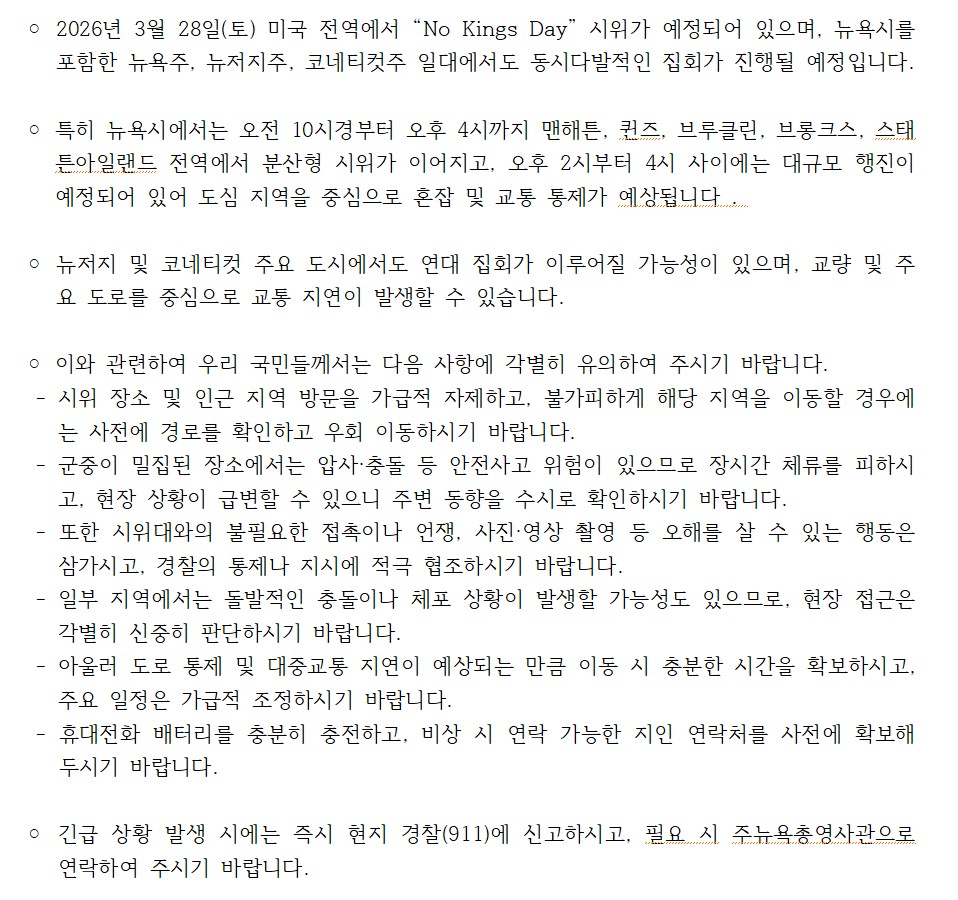 ○ 2026년 3월 28일(토) 미국 전역에서 “No Kings Day” 시위가 예정되어 있으며, 뉴욕시를 포함한 뉴욕주, 뉴저지주, 코네티컷주 일대에서도 동시다발적인 집회가 진행될 예정입니다.

○ 특히 뉴욕시에서는 오전 10시경부터 오후 4시까지 맨해튼, 퀸즈, 브루클린, 브롱크스, 스태튼아일랜드 전역에서 분산형 시위가 이어지고, 오후 2시부터 4시 사이에는 대규모 행진이 예정되어 있어 도심 지역을 중심으로 혼잡 및 교통 통제가 예상됩니다 .

○ 뉴저지 및 코네티컷 주요 도시에서도 연대 집회가 이루어질 가능성이 있으며, 교량 및 주요 도로를 중심으로 교통 지연이 발생할 수 있습니다.

○ 이와 관련하여 우리 국민들께서는 다음 사항에 각별히 유의하여 주시기 바랍니다.
- 시위 장소 및 인근 지역 방문을 가급적 자제하고, 불가피하게 해당 지역을 이동할 경우에는 사전에 경로를 확인하고 우회 이동하시기 바랍니다.
- 군중이 밀집된 장소에서는 압사·충돌 등 안전사고 위험이 있으므로 장시간 체류를 피하시고, 현장 상황이 급변할 수 있으니 주변 동향을 수시로 확인하시기 바랍니다.
- 또한 시위대와의 불필요한 접촉이나 언쟁, 사진·영상 촬영 등 오해를 살 수 있는 행동은 삼가시고, 경찰의 통제나 지시에 적극 협조하시기 바랍니다.
- 일부 지역에서는 돌발적인 충돌이나 체포 상황이 발생할 가능성도 있으므로, 현장 접근은 각별히 신중히 판단하시기 바랍니다.
- 아울러 도로 통제 및 대중교통 지연이 예상되는 만큼 이동 시 충분한 시간을 확보하시고, 주요 일정은 가급적 조정하시기 바랍니다.
- 휴대전화 배터리를 충분히 충전하고, 비상 시 연락 가능한 지인 연락처를 사전에 확보해 두시기 바랍니다.

○ 긴급 상황 발생 시에는 즉시 현지 경찰(911)에 신고하시고, 필요 시 주뉴욕총영사관으로 연락하여 주시기 바랍니다.